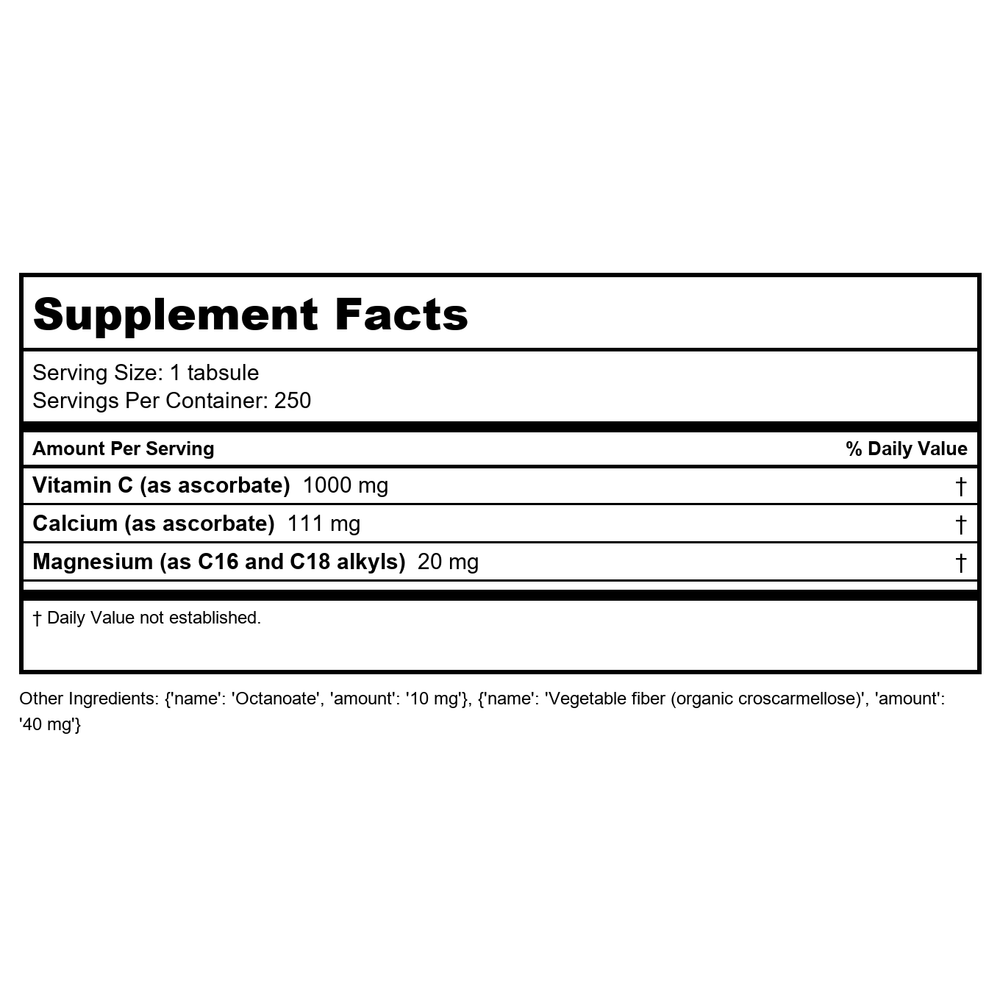 Supplement Facts

Serving Size: 1 tabsule
Servings Per Container: 250

| Amount Per Serving | % Daily Value |
|---|---|
| Vitamin C (as ascorbate) 1000 mg | † |
| Calcium (as ascorbate) 111 mg | † |
| Magnesium (as C16 and C18 alkyls) 20 mg | † |

† Daily Value not established.

Other Ingredients: {'name': 'Octanoate', 'amount': '10 mg'}, {'name': 'Vegetable fiber (organic croscarmellose)', 'amount': '40 mg'}